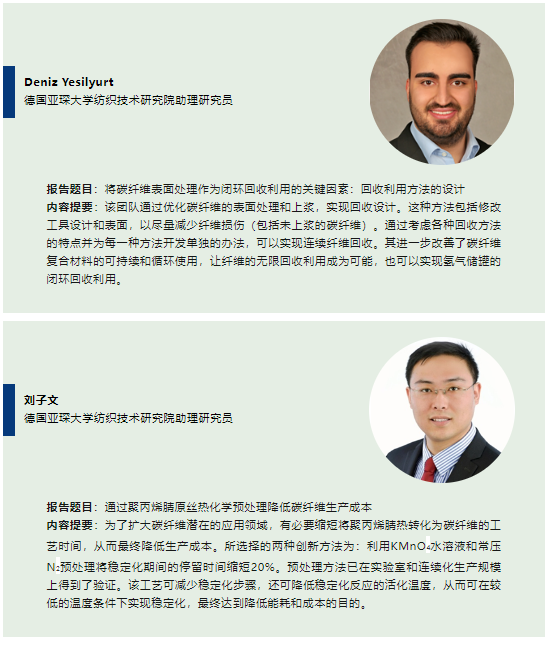 Deniz Yesilyurt
德国亚琛大学纺织技术研究院助理研究员

报告题目：将碳纤维表面处理作为闭环回收利用的关键因素：回收利用方法的设计
内容提要：该团队通过优化碳纤维的表面处理和上浆，实现回收设计。这种方法包括修改工具设计和表面，以尽量减少纤维损伤（包括未上浆的碳纤维）。通过考虑各种回收方法的特点并为每一种方法开发单独的办法，可以实现连续纤维回收。其进一步改善了碳纤维复合材料的可持续和循环使用，让纤维的无限回收利用成为可能，也可以实现氢气储罐的闭环回收利用。

刘子文
德国亚琛大学纺织技术研究院助理研究员

报告题目：通过聚丙烯腈原丝热化学预处理降低碳纤维生产成本
内容提要：为了扩大碳纤维潜在的应用领域，有必要缩短将聚丙烯腈热转化为碳纤维的工艺时间，从而最终降低生产成本。所选择的两种创新方法为：利用$KMnO_4$水溶液和常压$N_2$预处理将稳定化期间的停留时间缩短20%。预处理方法已在实验室和连续化生产规模上得到了验证。该工艺可减少稳定化步骤，还可降低稳定化反应的活化温度，从而可在较低的温度条件下实现稳定化，最终达到降低能耗和成本的目的。